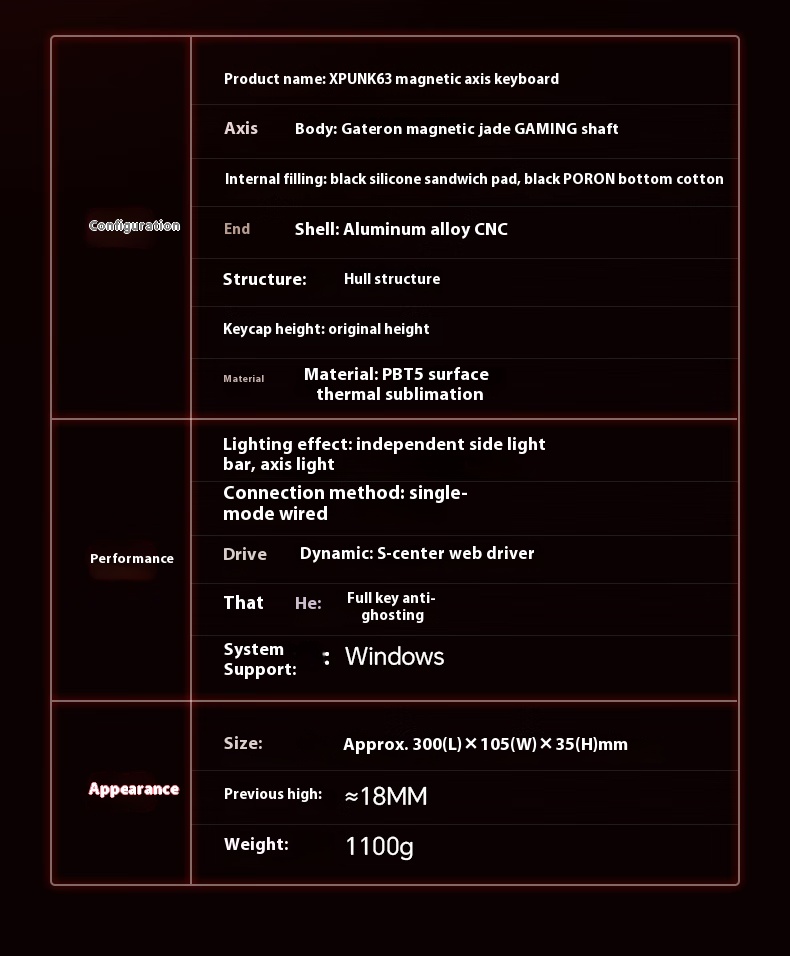 | | |
|---|---|
| Configuration | Product name: XPUNK63 magnetic axis keyboard |
| | Axis Body: Gateron magnetic jade GAMING shaft |
| | Internal filling: black silicone sandwich pad, black PORON bottom cotton |
| | End Shell: Aluminum alloy CNC |
| | Structure: Hull structure |
| | Keycap height: original height |
| | Material Material: PBT5 surface thermal sublimation |
| Performance | Lighting effect: independent side light bar, axis light |
| | Connection method: single-mode wired |
| | Drive Dynamic: S-center web driver |
| | That He: Full key anti-ghosting |
| | System Support: : Windows |
| Appearance | Size: Approx. 300(L)×105(W)×35(H)mm |
| | Previous high: ≈18MM |
| | Weight: 1100g |